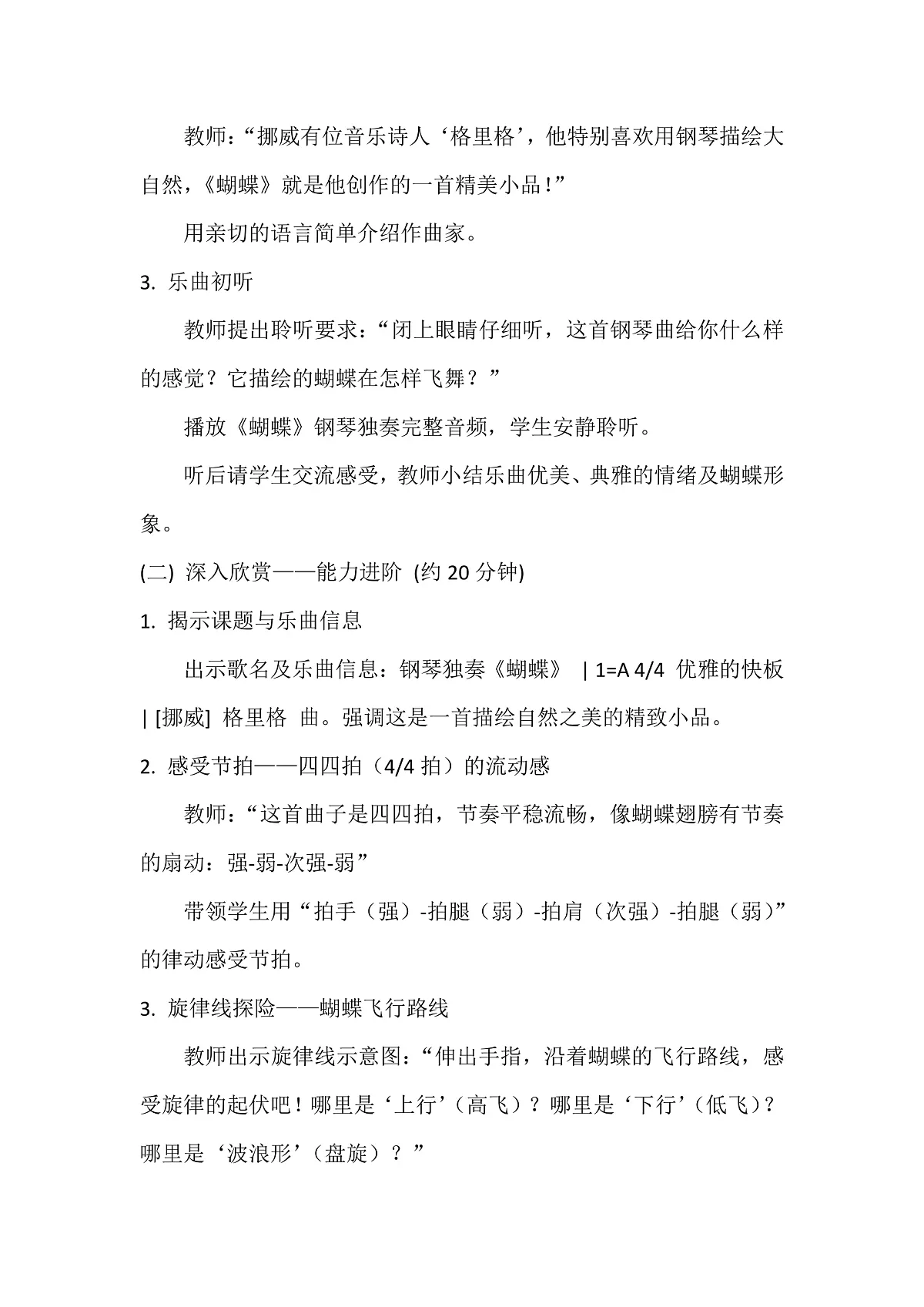 教师：“挪威有位音乐诗人‘格里格’，他特别喜欢用钢琴描绘大自然，《蝴蝶》就是他创作的一首精美小品！”

用亲切的语言简单介绍作曲家。

3.乐曲初听

教师提出聆听要求：“闭上眼睛仔细听，这首钢琴曲给你什么样的感觉？它描绘的蝴蝶在怎样飞舞？”

播放《蝴蝶》钢琴独奏完整音频，学生安静聆听。

听后请学生交流感受，教师小结乐曲优美、典雅的情绪及蝴蝶形象。

(二)深入欣赏——能力进阶 (约20分钟)

1.揭示课题与乐曲信息

出示歌名及乐曲信息：钢琴独奏《蝴蝶》 | 1=A 4/4 优雅的快板 | [挪威] 格里格 曲。强调这是一首描绘自然之美的精致小品。

2.感受节拍——四四拍（4/4拍）的流动感

教师：“这首曲子是四四拍，节奏平稳流畅，像蝴蝶翅膀有节奏的扇动：强-弱-次强-弱”

带领学生用“拍手（强）-拍腿（弱）-拍肩（次强）-拍腿（弱）”的律动感受节拍。

3.旋律线探险——蝴蝶飞行路线

教师出示旋律线示意图：“伸出手指，沿着蝴蝶的飞行路线，感受旋律的起伏吧！哪里是‘上行’（高飞）？哪里是‘下行’（低飞）？哪里是‘波浪形’（盘旋）？”